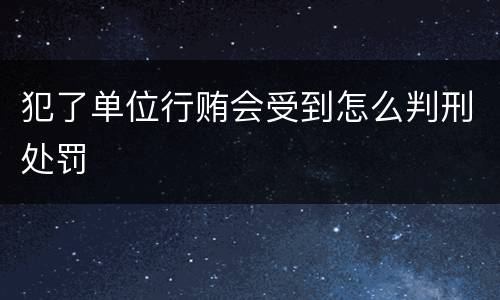 犯了单位行贿会受到怎么判刑处罚